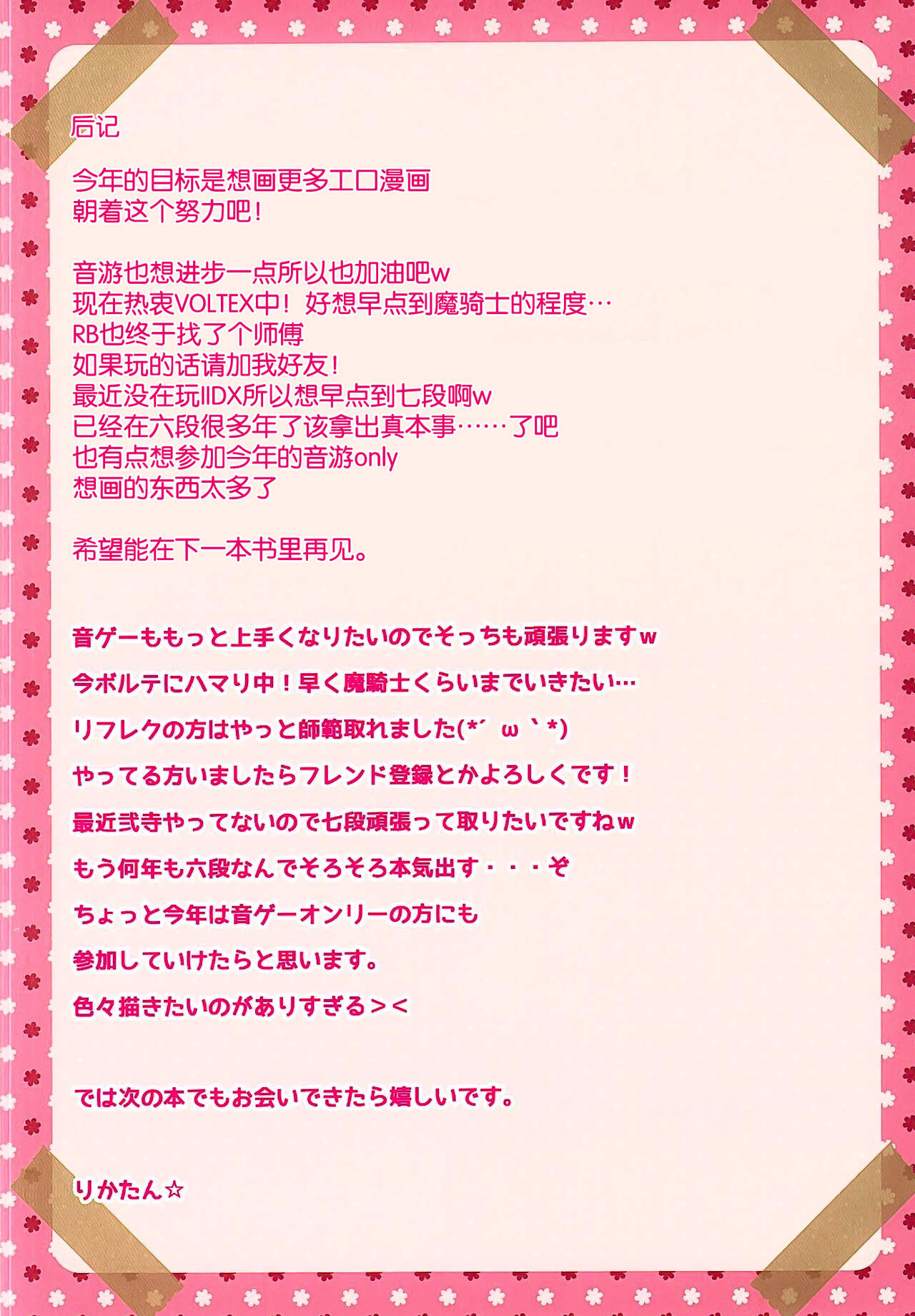 后记

今年的目标是想画更多工口漫画
朝着这个努力吧！

音游也想进步一点所以也加油吧w
现在热衷VOLTEX中！好想早点到魔骑士的程度…
RB也终于找了个师傅
如果玩的话请加我好友！
最近没在玩IIDX所以想早点到七段啊w
已经在六段很多年了该拿出真本事……了吧
也有点想参加今年的音游only
想画的东西太多了

希望能在下一本书里再见。

音ゲーももっと上手くなりたいのでそっちも頑張りますw

今ボルテにハマり中！早く魔騎士くらいまでいきたい…

リフレクの方はやっと師範取れました(*´ω｀*)

やってる方いましたらフレンド登録とかよろしくです！

最近弐寺やってないので七段頑張って取りたいですねw

もう何年も六段なんでそろそろ本気出す・・・ぞ

ちょっと今年は音ゲーオンリーの方にも

参加していけたらと思います。

色々描きたいのがありすぎる＞＜

では次の本でもお会いできたら嬉しいです。

りかたん☆